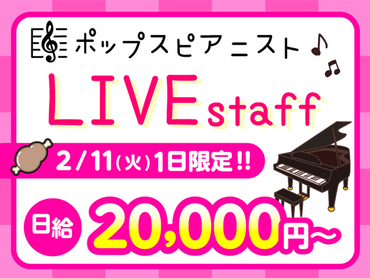 ポップスピアニスト♪

LIVE staff

2/11(火)1日限定!!

日給 20,000円~